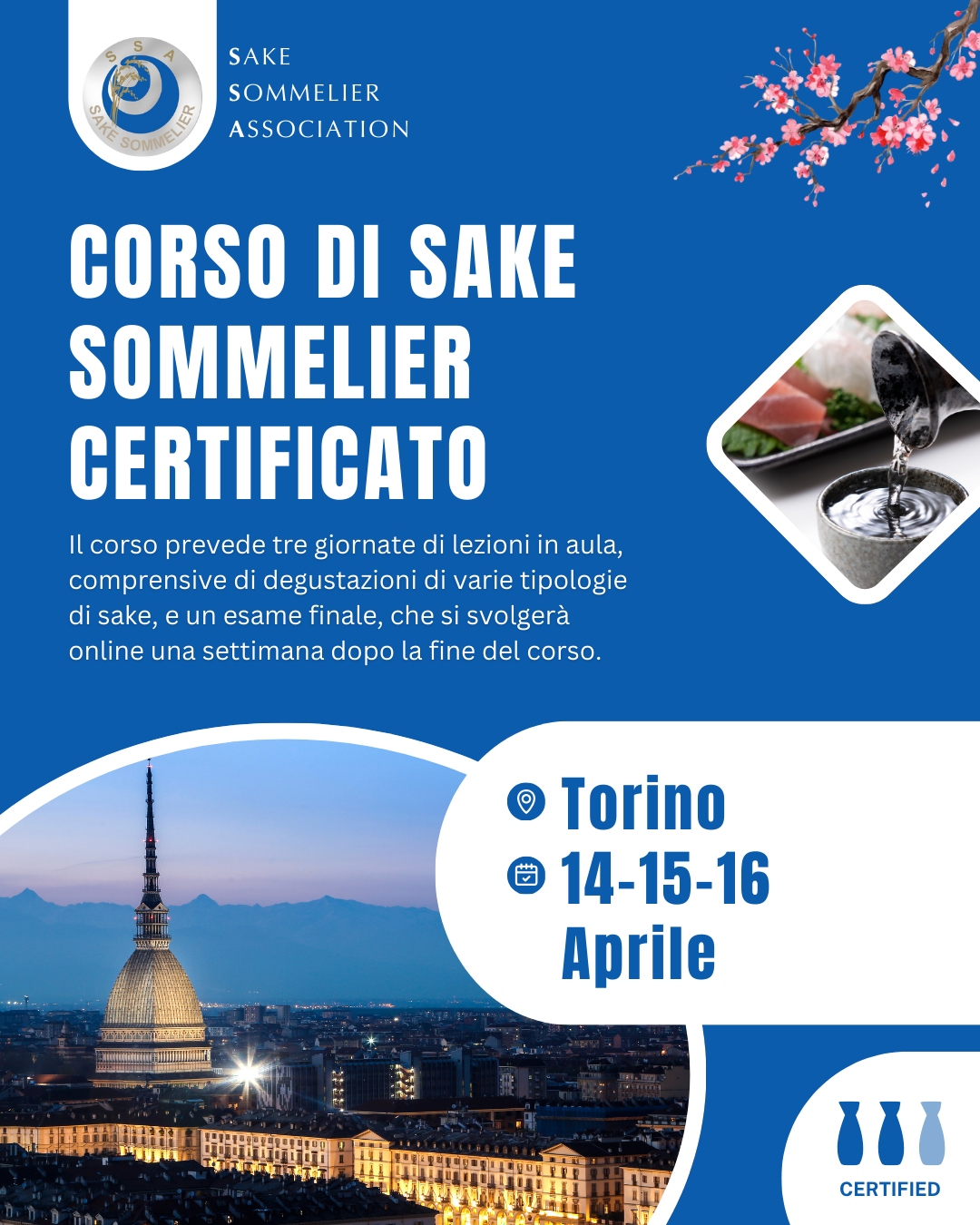 S S A
SAKE SOMMELIER

SAKE
SOMMELIER
ASSOCIATION

CORSO DI SAKE SOMMELIER CERTIFICATO

Il corso prevede tre giornate di lezioni in aula, comprensive di degustazioni di varie tipologie di sake, e un esame finale, che si svolgerà online una settimana dopo la fine del corso.

Torino
14-15-16 Aprile

CERTIFIED